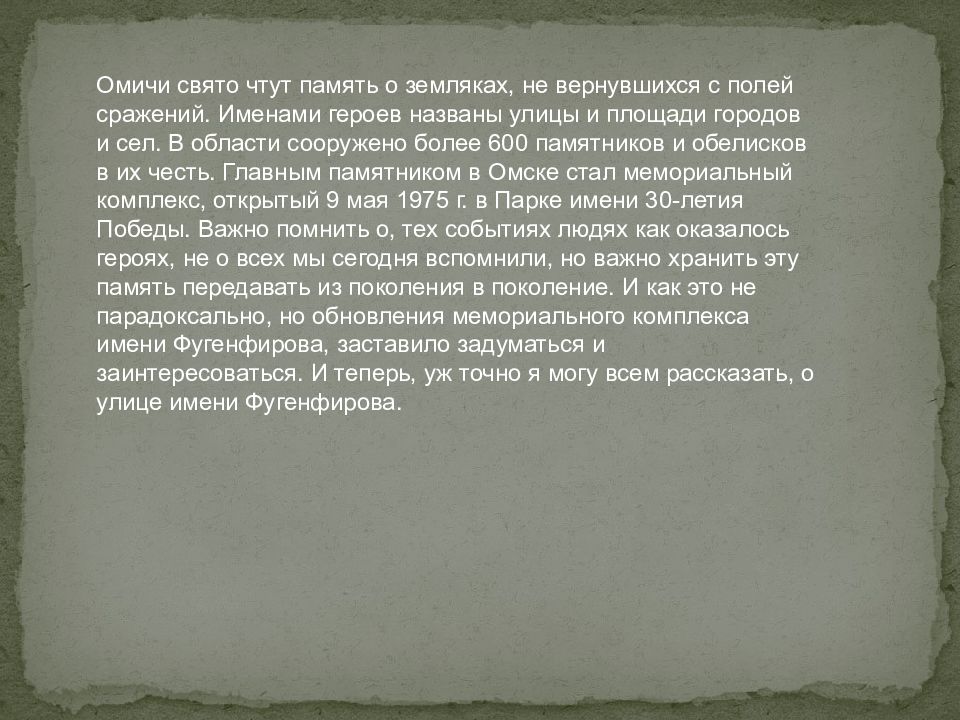 Омичи свято чтут память о земляках, не вернувшихся с полей сражений. Именами героев названы улицы и площади городов и сел. В области сооружено более 600 памятников и обелисков в их честь. Главным памятником в Омске стал мемориальный комплекс, открытый 9 мая 1975 г. в Парке имени 30-летия Победы. Важно помнить о, тех событиях людях как оказалось героях, не о всех мы сегодня вспомнили, но важно хранить эту память передавать из поколения в поколение. И как это не парадоксально, но обновления мемориального комплекса имени Фугенфирова, заставило задуматься и заинтересоваться. И теперь, уж точно я могу всем рассказать, о улице имени Фугенфирова.